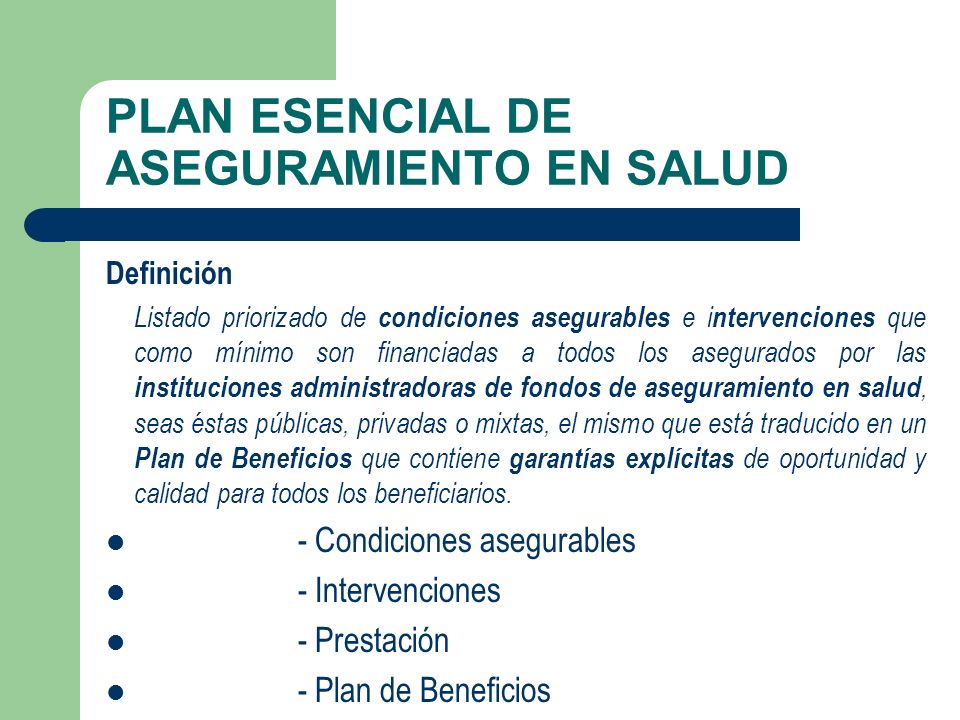 PLAN ESENCIAL DE ASEGURAMIENTO EN SALUD

Definición

Listado priorizado de condiciones asegurables e intervenciones que como mínimo son financiadas a todos los asegurados por las instituciones administradoras de fondos de aseguramiento en salud, seas éstas públicas, privadas o mixtas, el mismo que está traducido en un Plan de Beneficios que contiene garantías explícitas de oportunidad y calidad para todos los beneficiarios.

- Condiciones asegurables
- Intervenciones
- Prestación
- Plan de Beneficios